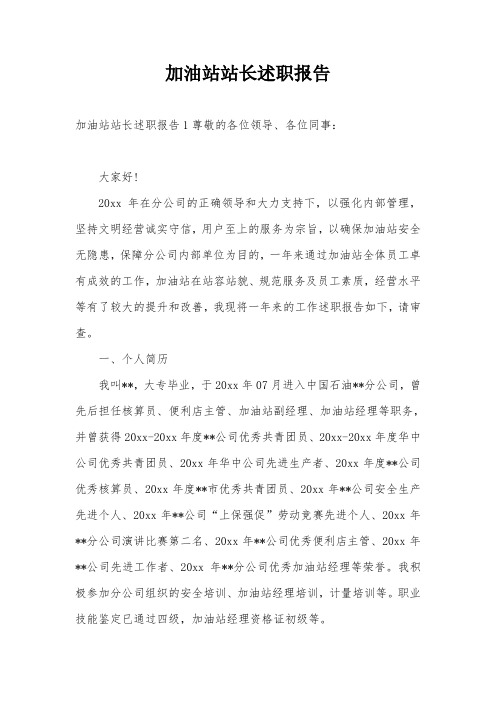 加油站站长述职报告

加油站站长述职报告 1 尊敬的各位领导、各位同事:

大家好!

20xx 年在分公司的正确领导和大力支持下，以强化内部管理，坚持文明经营诚实守信，用户至上的服务为宗旨，以确保加油站安全无隐患，保障分公司内部单位为目的，一年来通过加油站全体员工卓有成效的工作，加油站在站容站貌、规范服务及员工素质，经营水平等有了较大的提升和改善，我现将一年来的工作述职报告如下，请审查。

一、个人简历

我叫**，大专毕业，于 20xx 年 07 月进入中国石油**分公司，曾先后担任核算员、便利店主管、加油站副经理、加油站经理等职务，并曾获得 20xx-20xx 年度**公司优秀共青团员、20xx-20xx 年度华中公司优秀共青团员、20xx 年华中公司先进生产者、20xx 年度**公司优秀核算员、20xx 年度**市优秀共青团员、20xx 年**公司安全生产先进个人、20xx 年**公司“上保强促”劳动竞赛先进个人、20xx 年**分公司演讲比赛第二名、20xx 年**公司优秀便利店主管、20xx 年**公司先进工作者、20xx 年**分公司优秀加油站经理等荣誉。我积极参加分公司组织的安全培训、加油站经理培训，计量培训等。职业技能鉴定已通过四级，加油站经理资格证初级等。